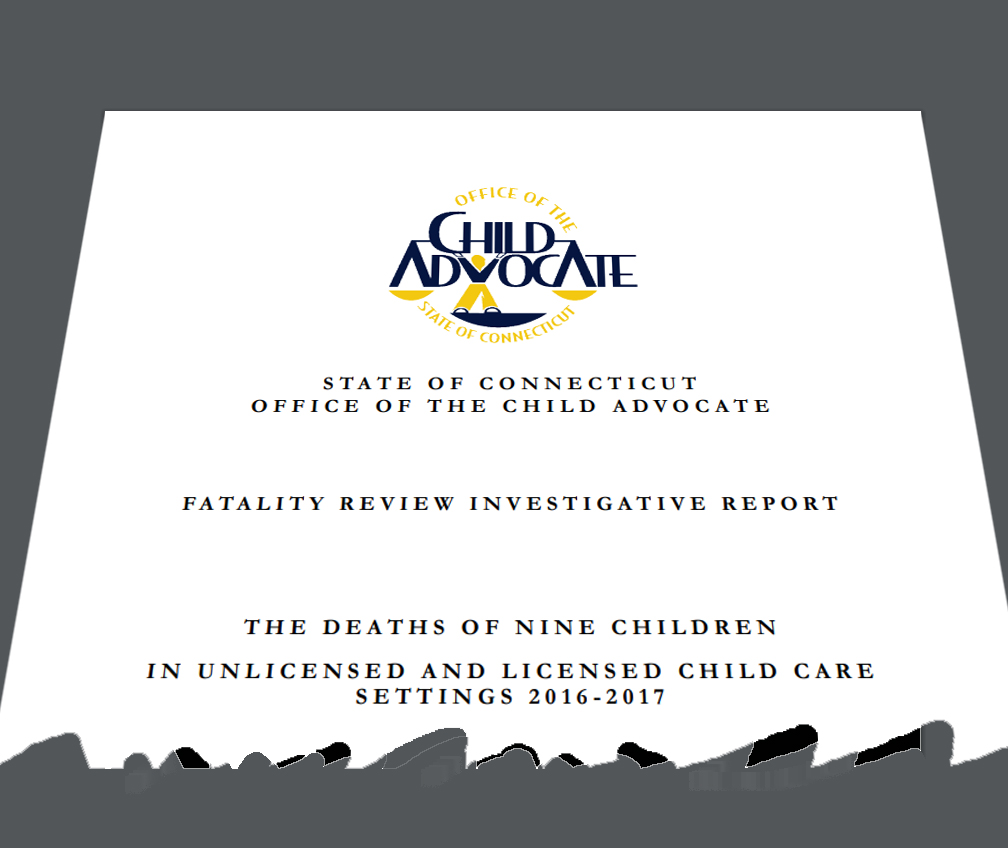 OFFICE OF THE
CHILD
ADVOCATE
STATE OF CONNECTICUT

STATE OF CONNECTICUT
OFFICE OF THE CHILD ADVOCATE

FATALITY REVIEW INVESTIGATIVE REPORT

THE DEATHS OF NINE CHILDREN

IN UNLICENSED AND LICENSED CHILD CARE SETTINGS 2016-2017